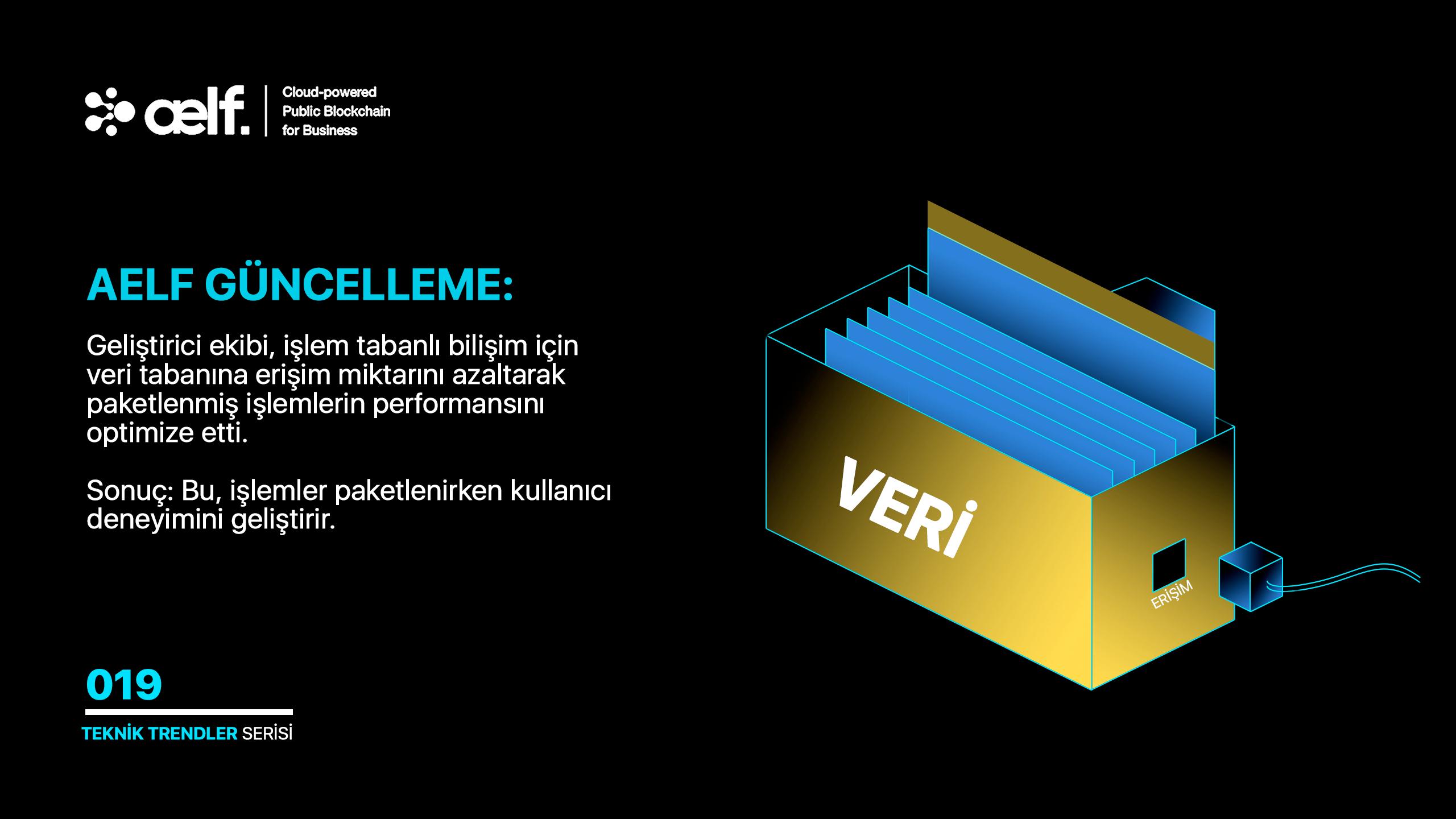 aelf. Cloud-powered Public Blockchain for Business

AELF GÜNCELLEME:

Geliştirici ekibi, işlem tabanlı bilişim için veri tabanına erişim miktarını azaltarak paketlenmiş işlemlerin performansını optimize etti.

Sonuç: Bu, işlemler paketlenirken kullanıcı deneyimini geliştirir.

VERİ

ERİŞİM

019

TEKNİK TRENDLER SERİSİ